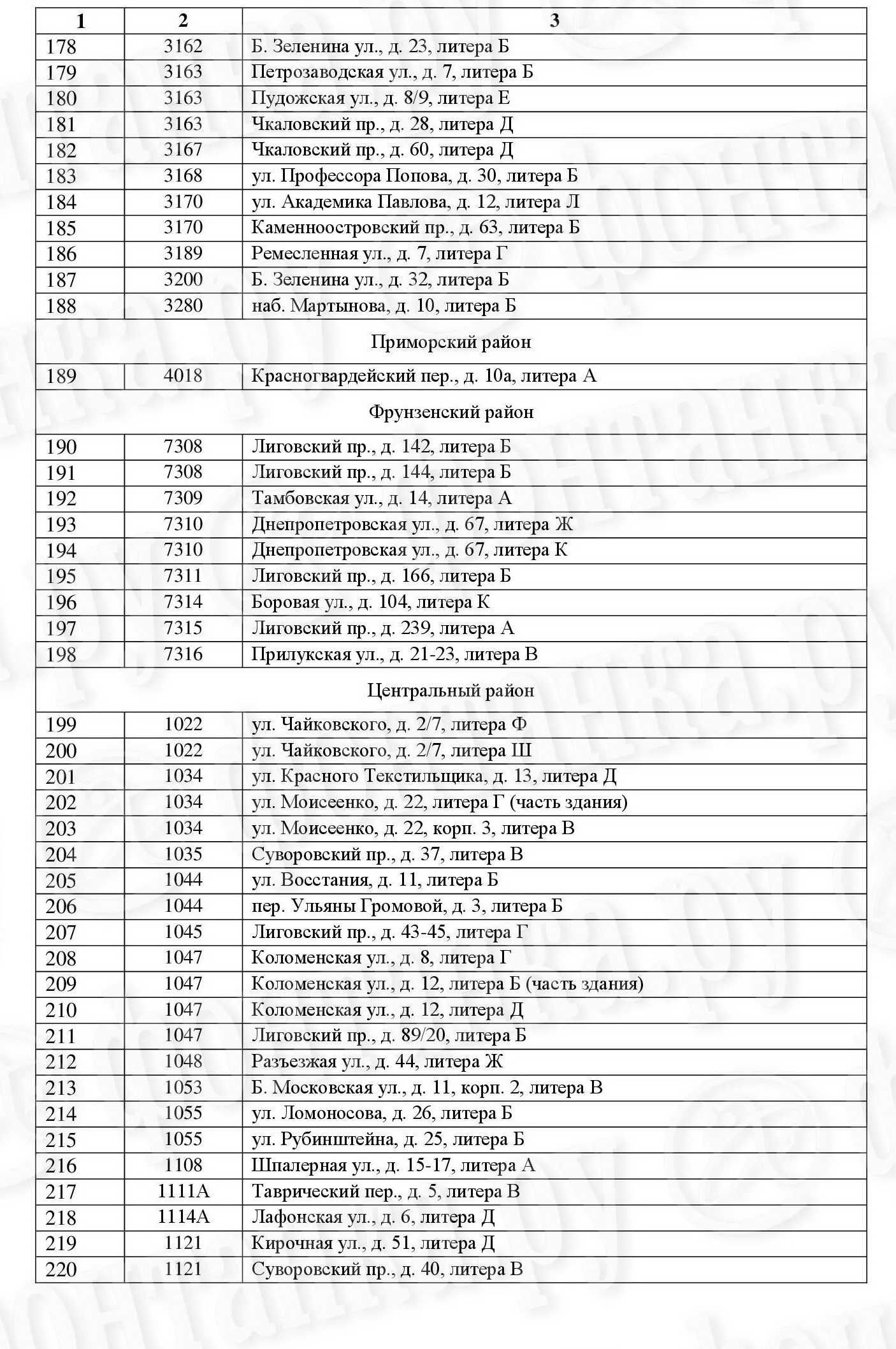 | 1 | 2 | 3 |
|---|---|---|
| 178 | 3162 | Б. Зеленина ул., д. 23, литера Б |
| 179 | 3163 | Петрозаводская ул., д. 7, литера Б |
| 180 | 3163 | Пудожская ул., д. 8/9, литера Е |
| 181 | 3163 | Чкаловский пр., д. 28, литера Д |
| 182 | 3167 | Чкаловский пр., д. 60, литера Д |
| 183 | 3168 | ул. Профессора Попова, д. 30, литера Б |
| 184 | 3170 | ул. Академика Павлова, д. 12, литера Л |
| 185 | 3170 | Каменноостровский пр., д. 63, литера Б |
| 186 | 3189 | Ремесленная ул., д. 7, литера Г |
| 187 | 3200 | Б. Зеленина ул., д. 32, литера Б |
| 188 | 3280 | наб. Мартынова, д. 10, литера Б |
| Приморский район | | |
| 189 | 4018 | Красногвардейский пер., д. 10а, литера А |
| Фрунзенский район | | |
| 190 | 7308 | Лиговский пр., д. 142, литера Б |
| 191 | 7308 | Лиговский пр., д. 144, литера Б |
| 192 | 7309 | Тамбовская ул., д. 14, литера А |
| 193 | 7310 | Днепропетровская ул., д. 67, литера Ж |
| 194 | 7310 | Днепропетровская ул., д. 67, литера К |
| 195 | 7311 | Лиговский пр., д. 166, литера Б |
| 196 | 7314 | Боровая ул., д. 104, литера К |
| 197 | 7315 | Лиговский пр., д. 239, литера А |
| 198 | 7316 | Прилукская ул., д. 21-23, литера В |
| Центральный район | | |
| 199 | 1022 | ул. Чайковского, д. 2/7, литера Ф |
| 200 | 1022 | ул. Чайковского, д. 2/7, литера Ш |
| 201 | 1034 | ул. Красного Текстильщика, д. 13, литера Д |
| 202 | 1034 | ул. Моисеенко, д. 22, литера Г (часть здания) |
| 203 | 1034 | ул. Моисеенко, д. 22, корп. 3, литера В |
| 204 | 1035 | Суворовский пр., д. 37, литера В |
| 205 | 1044 | ул. Восстания, д. 11, литера Б |
| 206 | 1044 | пер. Ульяны Громовой, д. 3, литера Б |
| 207 | 1045 | Лиговский пр., д. 43-45, литера Г |
| 208 | 1047 | Коломенская ул., д. 8, литера Г |
| 209 | 1047 | Коломенская ул., д. 12, литера Б (часть здания) |
| 210 | 1047 | Коломенская ул., д. 12, литера Д |
| 211 | 1047 | Лиговский пр., д. 89/20, литера Б |
| 212 | 1048 | Разъезжая ул., д. 44, литера Ж |
| 213 | 1053 | Б. Московская ул., д. 11, корп. 2, литера В |
| 214 | 1055 | ул. Ломоносова, д. 26, литера Б |
| 215 | 1055 | ул. Рубинштейна, д. 25, литера Б |
| 216 | 1108 | Шпалерная ул., д. 15-17, литера А |
| 217 | 1111А | Таврический пер., д. 5, литера В |
| 218 | 1114А | Лафонская ул., д. 6, литера Д |
| 219 | 1121 | Кирочная ул., д. 51, литера Д |
| 220 | 1121 | Суворовский пр., д. 40, литера В |